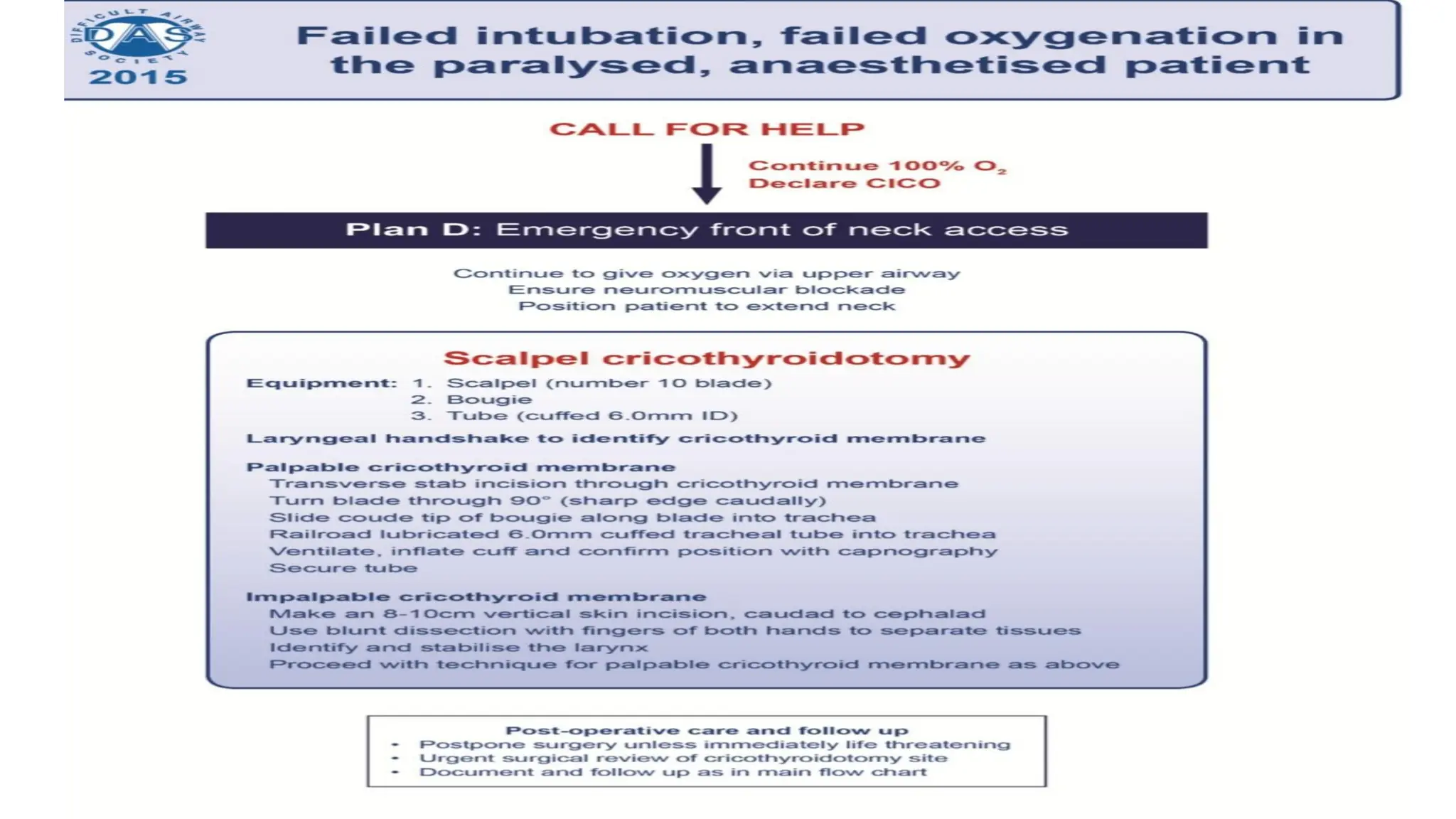 DIFFICULT AIRWAY SOCIETY
DAS
2015

Failed intubation, failed oxygenation in the paralysed, anaesthetised patient

CALL FOR HELP

Continue 100% $O_2$
Declare CICO

Plan D: Emergency front of neck access

Continue to give oxygen via upper airway
Ensure neuromuscular blockade
Position patient to extend neck

Scalpel cricothyroidotomy

Equipment: 1. Scalpel (number 10 blade)
2. Bougie
3. Tube (cuffed 6.0mm ID)

Laryngeal handshake to identify cricothyroid membrane

Palpable cricothyroid membrane
Transverse stab incision through cricothyroid membrane
Turn blade through 90° (sharp edge caudally)
Slide coude tip of bougie along blade into trachea
Railroad lubricated 6.0mm cuffed tracheal tube into trachea
Ventilate, inflate cuff and confirm position with capnography
Secure tube

Impalpable cricothyroid membrane
Make an 8-10cm vertical skin incision, caudad to cephalad
Use blunt dissection with fingers of both hands to separate tissues
Identify and stabilise the larynx
Proceed with technique for palpable cricothyroid membrane as above

Post-operative care and follow up
• Postpone surgery unless immediately life threatening
• Urgent surgical review of cricothyroidotomy site
• Document and follow up as in main flow chart